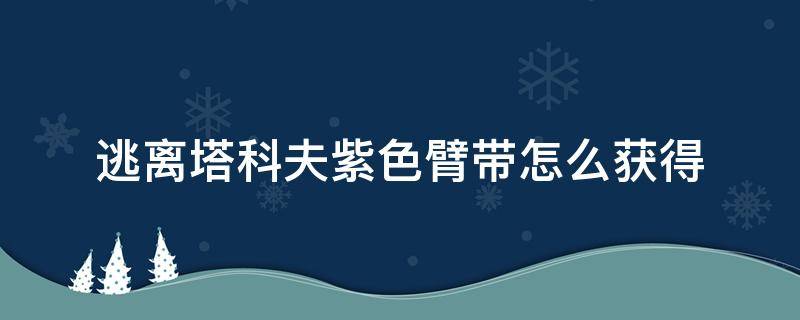 逃离塔科夫紫色臂带怎么获得